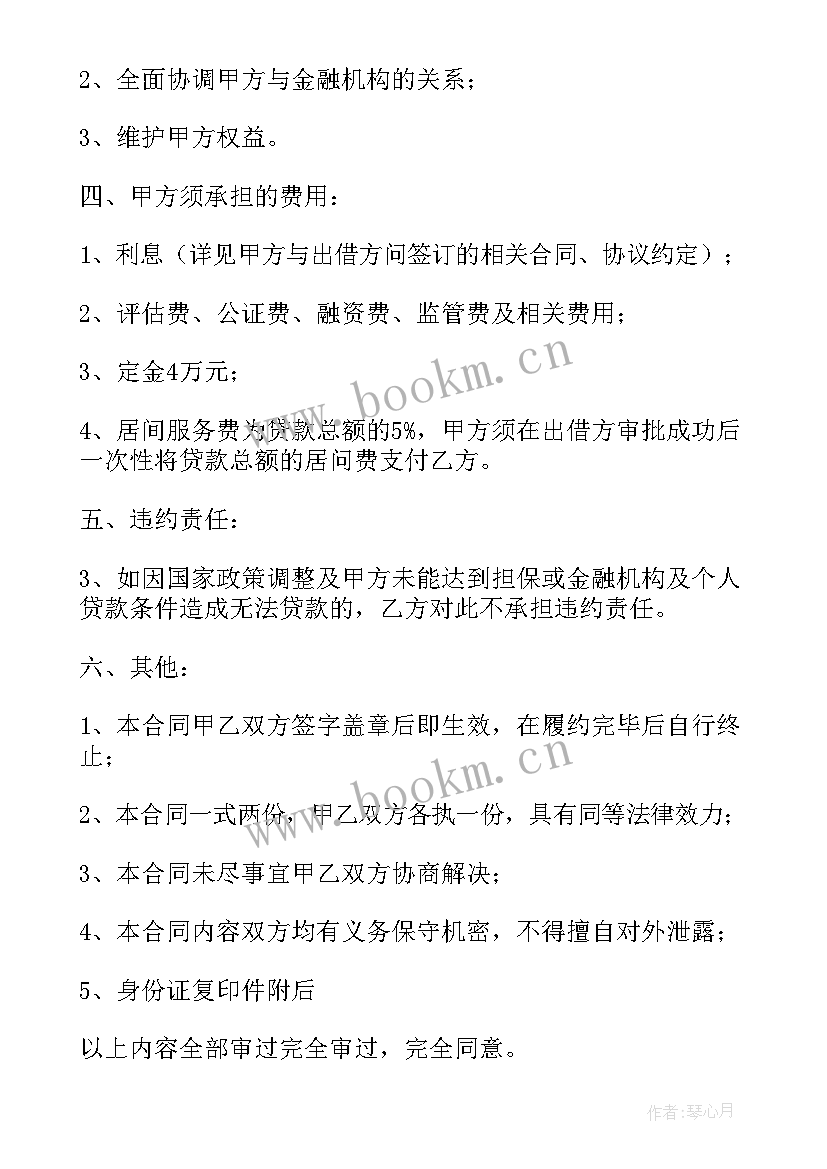 2、全面协调甲方与金融机构的关系；

3、维护甲方权益。

四、甲方须承担的费用：

1、利息（详见甲方与出借方间签订的相关合同、协议约定）；

2、评估费、公证费、融资费、监管费及相关费用；

3、定金4万元；

4、居间服务费为贷款总额的5%，甲方须在出借方审批成功后一次性将贷款总额的居间费支付乙方。

五、违约责任：

3、如因国家政策调整及甲方未能达到担保或金融机构及个人贷款条件造成无法贷款的，乙方对此不承担违约责任。

六、其他：

1、本合同甲乙双方签字盖章后即生效，在履约完毕后自行终止；

2、本合同一式两份，甲乙双方各执一份，具有同等法律效力；

3、本合同未尽事宜甲乙双方协商解决；

4、本合同内容双方均有义务保守机密，不得擅自对外泄露；

5、身份证复印件附后

以上内容全部审过完全审过，完全同意。

www.bookm.cn

www.bookm.cn

作者：琴心月